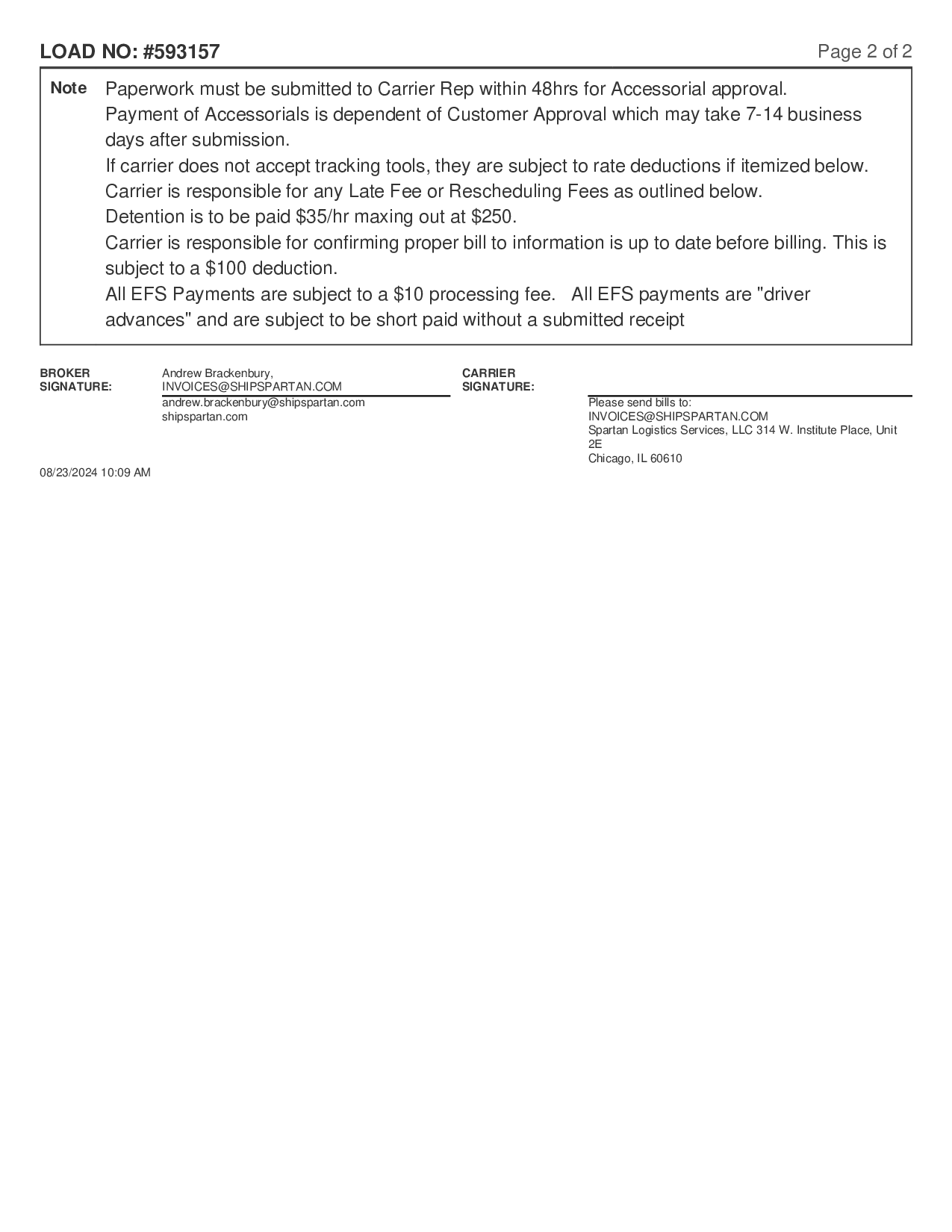 LOAD NO: #593157

Page 2 of 2

Note

Paperwork must be submitted to Carrier Rep within 48hrs for Accessorial approval.
Payment of Accessorials is dependent of Customer Approval which may take 7-14 business days after submission.
If carrier does not accept tracking tools, they are subject to rate deductions if itemized below.
Carrier is responsible for any Late Fee or Rescheduling Fees as outlined below.
Detention is to be paid \$35/hr maxing out at \$250.
Carrier is responsible for confirming proper bill to information is up to date before billing. This is subject to a \$100 deduction.
All EFS Payments are subject to a \$10 processing fee. All EFS payments are "driver advances" and are subject to be short paid without a submitted receipt

BROKER SIGNATURE:

Andrew Brackenbury, INVOICES@SHIPSPARTAN.COM

andrew.brackenbury@shipspartan.com
shipspartan.com

CARRIER SIGNATURE:

Please send bills to:
INVOICES@SHIPSPARTAN.COM
Spartan Logistics Services, LLC 314 W. Institute Place, Unit 2E
Chicago, IL 60610

08/23/2024 10:09 AM